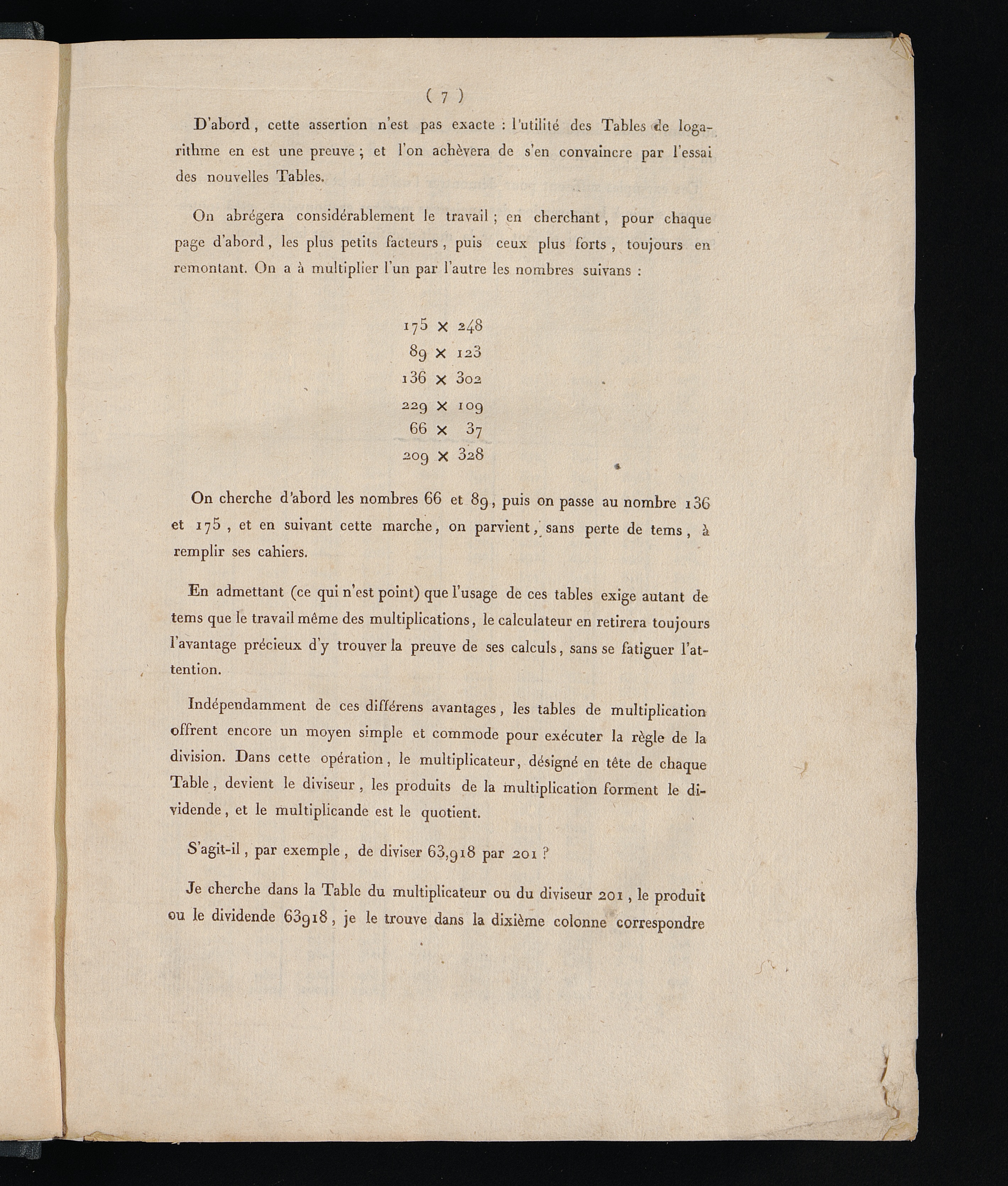 ( 7 )

D'abord, cette assertion n'est pas exacte : l'utilité des Tables de logarithme en est une preuve ; et l'on achèvera de s'en convaincre par l'essai des nouvelles Tables.

On abrégera considérablement le travail ; en cherchant, pour chaque page d'abord, les plus petits facteurs, puis ceux plus forts, toujours en remontant. On a à multiplier l'un par l'autre les nombres suivans :

$175 \times 248$
$89 \times 123$
$136 \times 302$
$229 \times 109$
$66 \times 37$
$209 \times 328$

On cherche d'abord les nombres 66 et 89, puis on passe au nombre 136 et 175, et en suivant cette marche, on parvient, sans perte de tems, à remplir ses cahiers.

En admettant (ce qui n'est point) que l'usage de ces tables exige autant de tems que le travail même des multiplications, le calculateur en retirera toujours l'avantage précieux d'y trouver la preuve de ses calculs, sans se fatiguer l'attention.

Indépendamment de ces différens avantages, les tables de multiplication offrent encore un moyen simple et commode pour exécuter la règle de la division. Dans cette opération, le multiplicateur, désigné en tête de chaque Table, devient le diviseur, les produits de la multiplication forment le dividende, et le multiplicande est le quotient.

S'agit-il, par exemple, de diviser 63,918 par 201 ?

Je cherche dans la Table du multiplicateur ou du diviseur 201, le produit ou le dividende 63918, je le trouve dans la dixième colonne correspondre